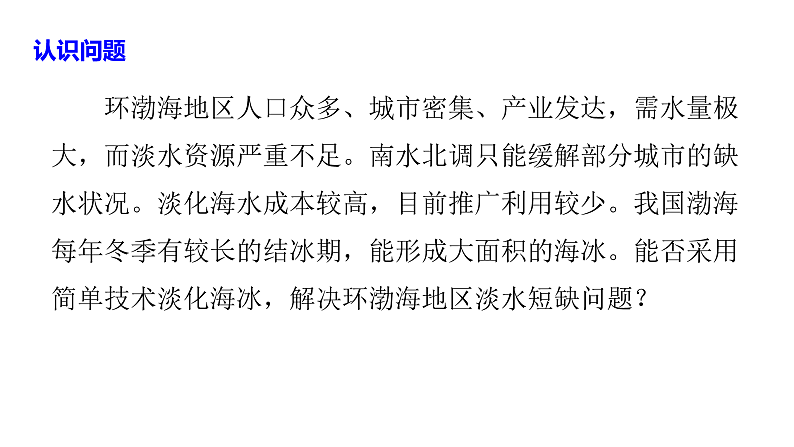 认识问题

环渤海地区人口众多、城市密集、产业发达，需水量极大，而淡水资源严重不足。南水北调只能缓解部分城市的缺水状况。淡化海水成本较高，目前推广利用较少。我国渤海每年冬季有较长的结冰期，能形成大面积的海冰。能否采用简单技术淡化海冰，解决环渤海地区淡水短缺问题？